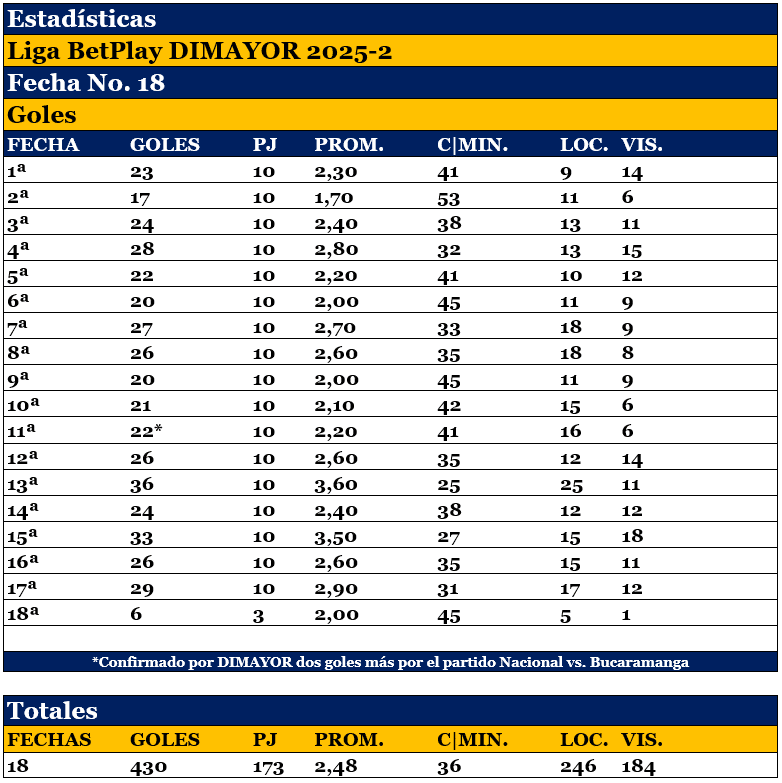 Estadísticas

Liga BetPlay DIMAYOR 2025-2

Fecha No. 18

Goles

| FECHA | GOLES | PJ | PROM. | C\|MIN. | LOC. | VIS. |
|---|---|---|---|---|---|---|
| 1ª | 23 | 10 | 2,30 | 41 | 9 | 14 |
| 2ª | 17 | 10 | 1,70 | 53 | 11 | 6 |
| 3ª | 24 | 10 | 2,40 | 38 | 13 | 11 |
| 4ª | 28 | 10 | 2,80 | 32 | 13 | 15 |
| 5ª | 22 | 10 | 2,20 | 41 | 10 | 12 |
| 6ª | 20 | 10 | 2,00 | 45 | 11 | 9 |
| 7ª | 27 | 10 | 2,70 | 33 | 18 | 9 |
| 8ª | 26 | 10 | 2,60 | 35 | 18 | 8 |
| 9ª | 20 | 10 | 2,00 | 45 | 11 | 9 |
| 10ª | 21 | 10 | 2,10 | 42 | 15 | 6 |
| 11ª | 22* | 10 | 2,20 | 41 | 16 | 6 |
| 12ª | 26 | 10 | 2,60 | 35 | 12 | 14 |
| 13ª | 36 | 10 | 3,60 | 25 | 25 | 11 |
| 14ª | 24 | 10 | 2,40 | 38 | 12 | 12 |
| 15ª | 33 | 10 | 3,50 | 27 | 15 | 18 |
| 16ª | 26 | 10 | 2,60 | 35 | 15 | 11 |
| 17ª | 29 | 10 | 2,90 | 31 | 17 | 12 |
| 18ª | 6 | 3 | 2,00 | 45 | 5 | 1 |

*Confirmado por DIMAYOR dos goles más por el partido Nacional vs. Bucaramanga

Totales

| FECHAS | GOLES | PJ | PROM. | C\|MIN. | LOC. | VIS. |
|---|---|---|---|---|---|---|
| 18 | 430 | 173 | 2,48 | 36 | 246 | 184 |